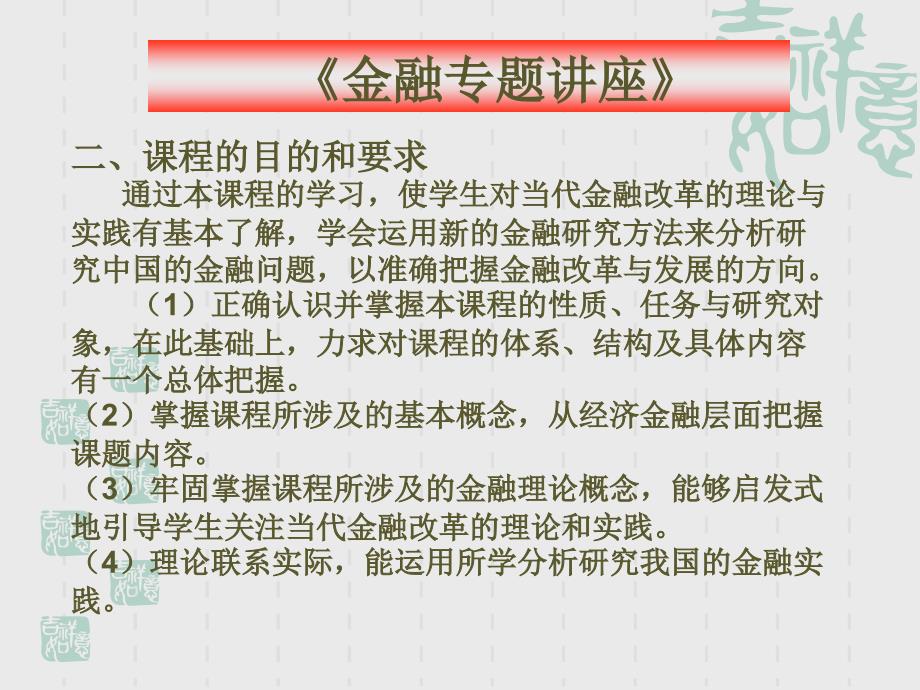 《金融专题讲座》

二、课程的目的和要求

通过本课程的学习，使学生对当代金融改革的理论与实践有基本了解，学会运用新的金融研究方法来分析研究中国的金融问题，以准确把握金融改革与发展的方向。

（1）正确认识并掌握本课程的性质、任务与研究对象，在此基础上，力求对课程的体系、结构及具体内容有一个总体把握。

（2）掌握课程所涉及的基本概念，从经济金融层面把握课题内容。

（3）牢固掌握课程所涉及的金融理论概念，能够启发式地引导学生关注当代金融改革的理论和实践。

（4）理论联系实际，能运用所学分析研究我国的金融实践。